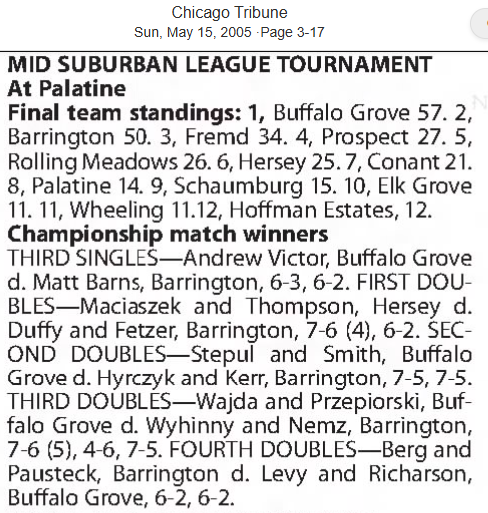 Chicago Tribune
Sun, May 15, 2005 ·Page 3-17

MID SUBURBAN LEAGUE TOURNAMENT
At Palatine
Final team standings: 1, Buffalo Grove 57. 2, Barrington 50. 3, Fremd 34. 4, Prospect 27. 5, Rolling Meadows 26. 6, Hersey 25. 7, Conant 21. 8, Palatine 14. 9, Schaumburg 15. 10, Elk Grove 11. 11, Wheeling 11.12, Hoffman Estates, 12.
Championship match winners
THIRD SINGLES—Andrew Victor, Buffalo Grove d. Matt Barns, Barrington, 6-3, 6-2. FIRST DOUBLES—Maciaszek and Thompson, Hersey d. Duffy and Fetzer, Barrington, 7-6 (4), 6-2. SECOND DOUBLES—Stepul and Smith, Buffalo Grove d. Hyrczyk and Kerr, Barrington, 7-5, 7-5. THIRD DOUBLES—Wajda and Przepiorski, Buffalo Grove d. Wyhinny and Nemz, Barrington, 7-6 (5), 4-6, 7-5. FOURTH DOUBLES—Berg and Pausteck, Barrington d. Levy and Richarson, Buffalo Grove, 6-2, 6-2.